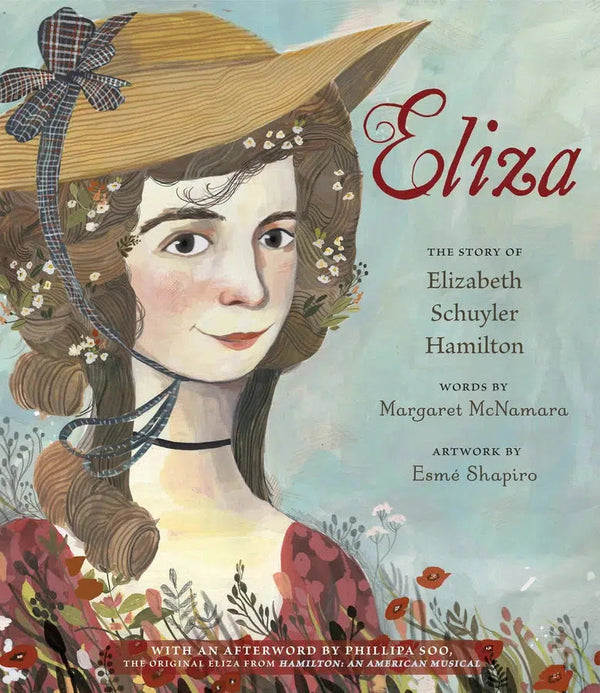 Eliza

THE STORY OF
Elizabeth Schuyler Hamilton

WORDS BY
Margaret McNamara

ARTWORK BY
Esmé Shapiro

WITH AN AFTERWORD BY PHILLIPA SOO,
THE ORIGINAL ELIZA FROM HAMILTON: AN AMERICAN MUSICAL